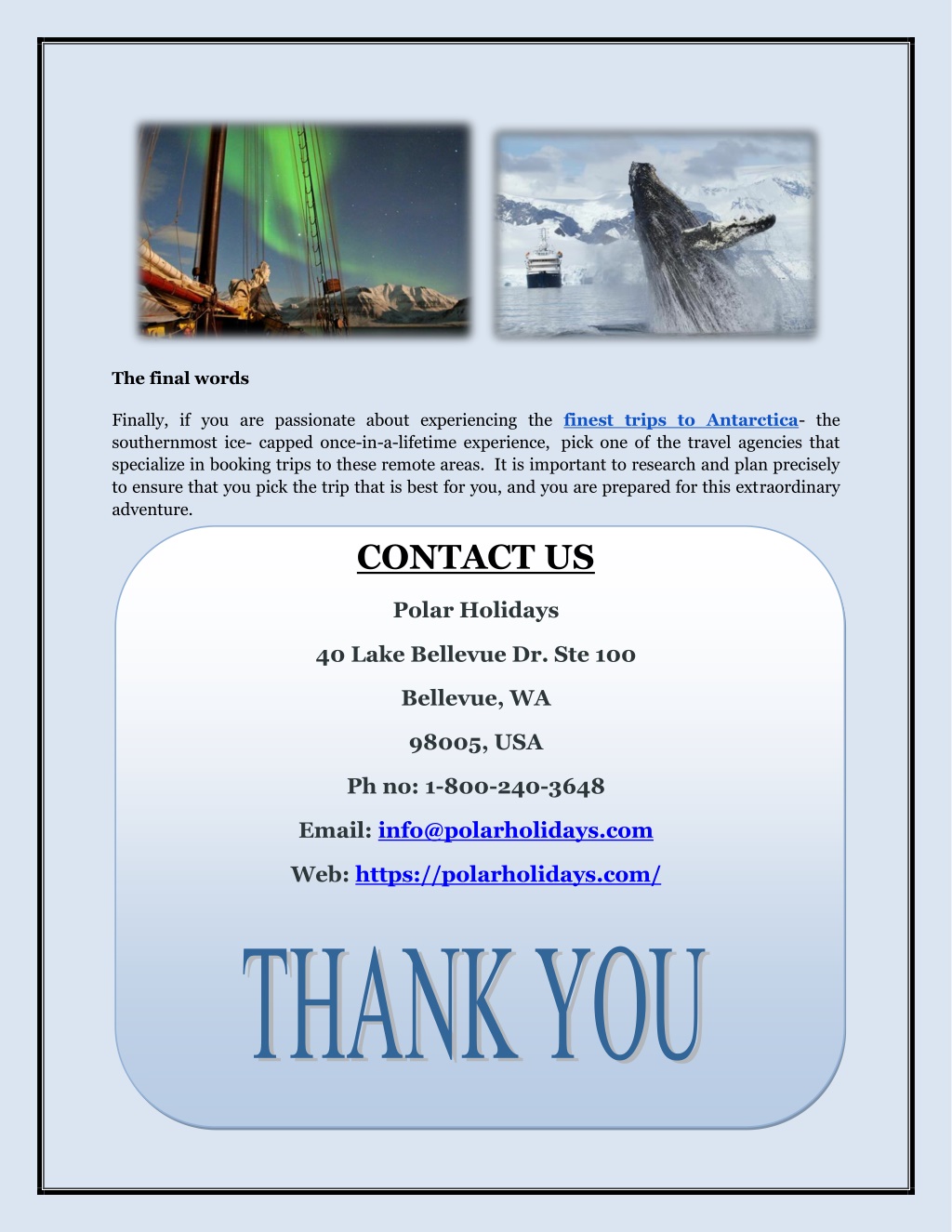 The final words

Finally, if you are passionate about experiencing the finest trips to Antarctica- the southernmost ice- capped once-in-a-lifetime experience, pick one of the travel agencies that specialize in booking trips to these remote areas. It is important to research and plan precisely to ensure that you pick the trip that is best for you, and you are prepared for this extraordinary adventure.

CONTACT US

Polar Holidays

40 Lake Bellevue Dr. Ste 100

Bellevue, WA

98005, USA

Ph no: 1-800-240-3648

Email: info@polarholidays.com

Web: https://polarholidays.com/

THANK YOU